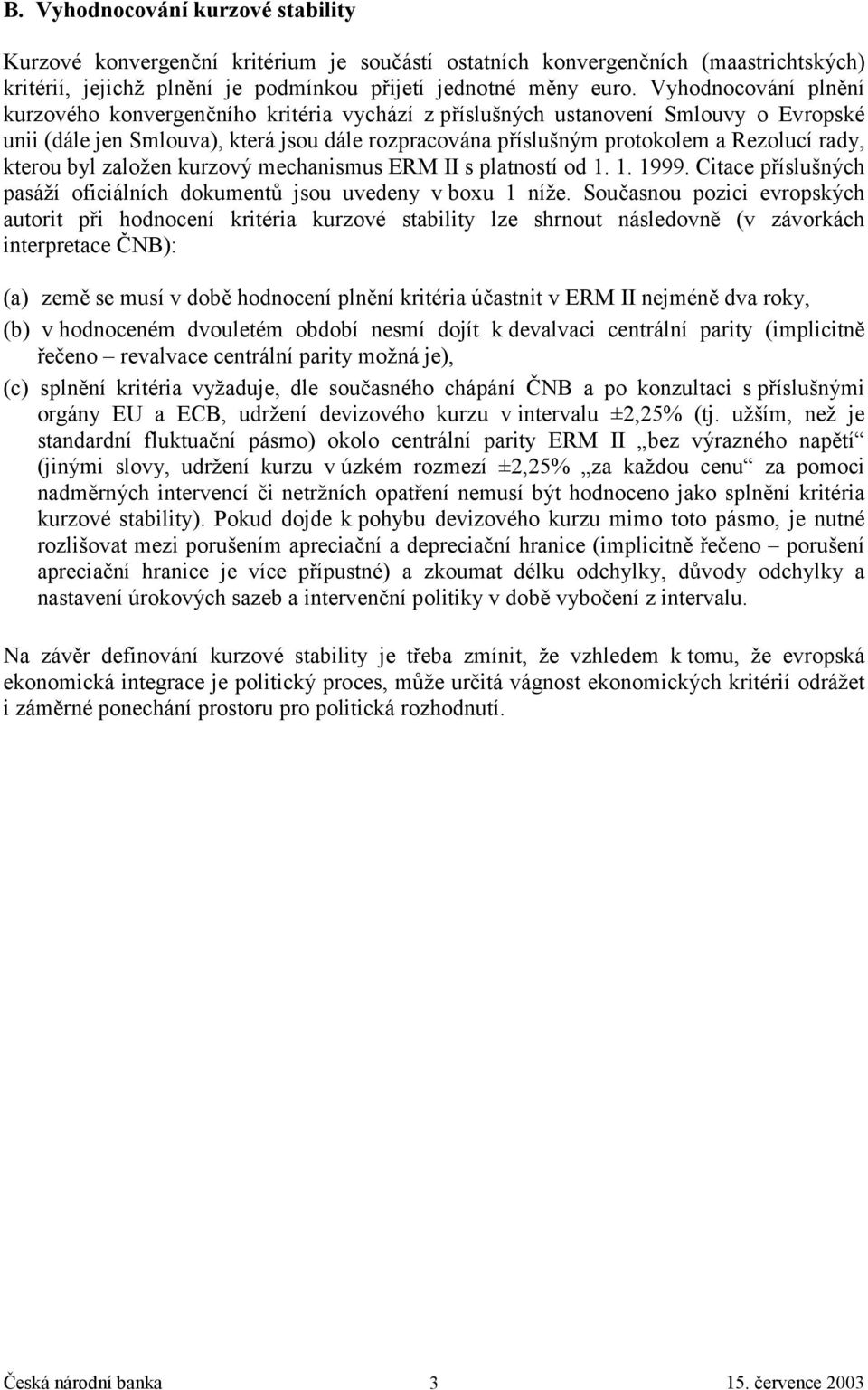 B. Vyhodnocování kurzové stability

Kurzové konvergenční kritérium je součástí ostatních konvergenčních (maastrichtských) kritérií, jejichž plnění je podmínkou přijetí jednotné měny euro. Vyhodnocování plnění kurzového konvergenčního kritéria vychází z příslušných ustanovení Smlouvy o Evropské unii (dále jen Smlouva), která jsou dále rozpracována příslušným protokolem a Rezolucí rady, kterou byl založen kurzový mechanismus ERM II s platností od 1. 1. 1999. Citace příslušných pasáží oficiálních dokumentů jsou uvedeny v boxu 1 níže. Současnou pozici evropských autorit při hodnocení kritéria kurzové stability lze shrnout následovně (v závorkách interpretace ČNB):

(a) země se musí v době hodnocení plnění kritéria účastnit v ERM II nejméně dva roky,

(b) v hodnoceném dvouletém období nesmí dojít k devalvaci centrální parity (implicitně řečeno – revalvace centrální parity možná je),

(c) splnění kritéria vyžaduje, dle současného chápání ČNB a po konzultaci s příslušnými orgány EU a ECB, udržení devizového kurzu v intervalu ±2,25% (tj. užším, než je standardní fluktuační pásmo) okolo centrální parity ERM II „bez výrazného napětí“ (jinými slovy, udržení kurzu v úzkém rozmezí ±2,25% „za každou cenu“ za pomoci nadměrných intervencí či netržních opatření nemusí být hodnoceno jako splnění kritéria kurzové stability). Pokud dojde k pohybu devizového kurzu mimo toto pásmo, je nutné rozlišovat mezi porušením apreciační a depreciační hranice (implicitně řečeno – porušení apreciační hranice je více přípustné) a zkoumat délku odchylky, důvody odchylky a nastavení úrokových sazeb a intervenční politiky v době vybočení z intervalu.

Na závěr definování kurzové stability je třeba zmínit, že vzhledem k tomu, že evropská ekonomická integrace je politický proces, může určitá vágnost ekonomických kritérií odrážet i záměrné ponechání prostoru pro politická rozhodnutí.

Česká národní banka 3 15. července 2003